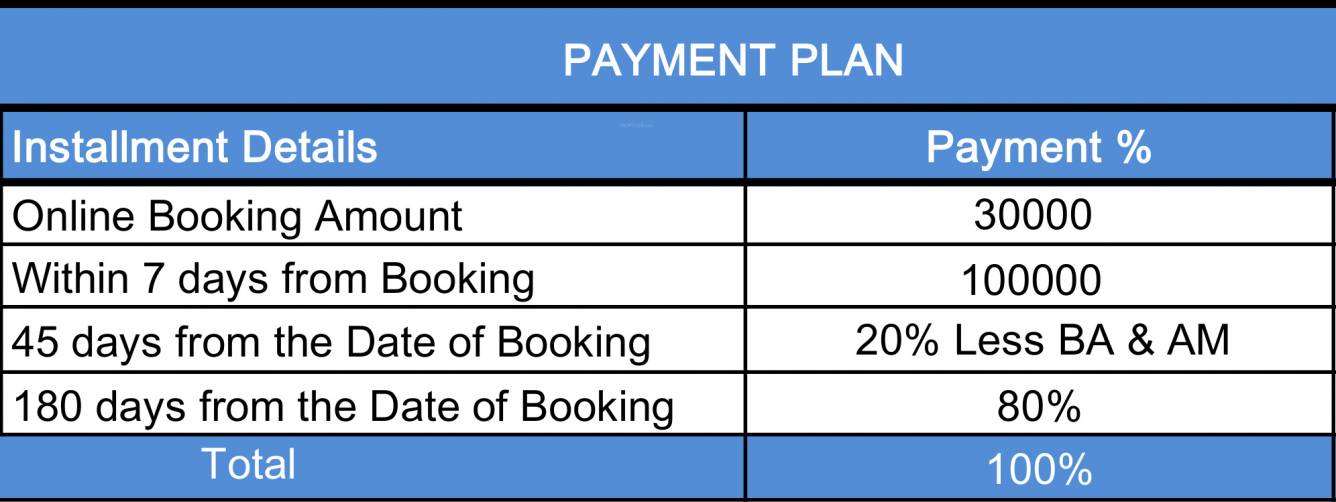 PAYMENT PLAN

| Installment Details | Payment % |
|---|---|
| Online Booking Amount | 30000 |
| Within 7 days from Booking | 100000 |
| 45 days from the Date of Booking | 20% Less BA & AM |
| 180 days from the Date of Booking | 80% |
| Total | 100% |